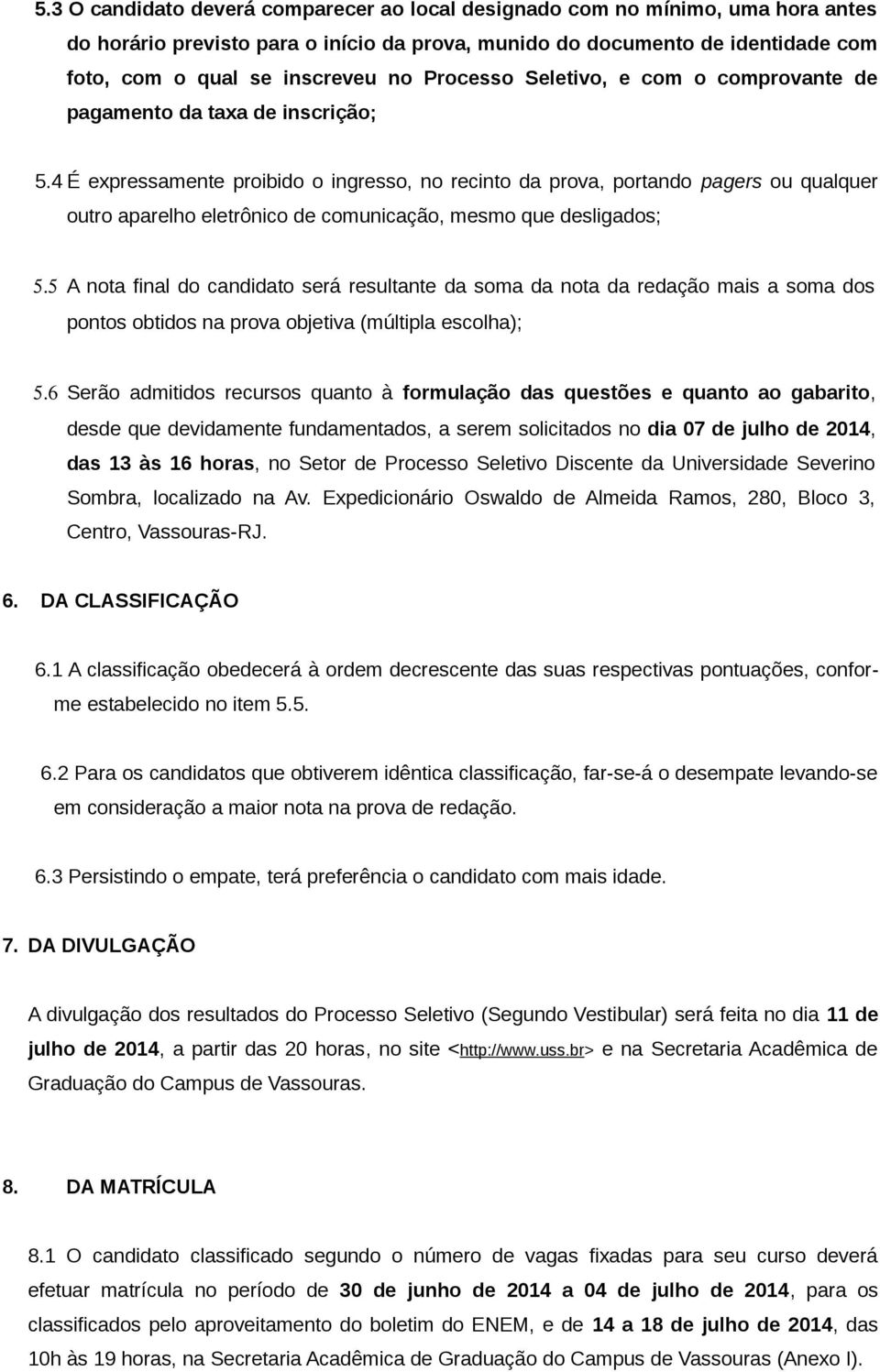 5.3 O candidato deverá comparecer ao local designado com no mínimo, uma hora antes do horário previsto para o início da prova, munido do documento de identidade com foto, com o qual se inscreveu no Processo Seletivo, e com o comprovante de pagamento da taxa de inscrição;

5.4 É expressamente proibido o ingresso, no recinto da prova, portando pagers ou qualquer outro aparelho eletrônico de comunicação, mesmo que desligados;

5.5 A nota final do candidato será resultante da soma da nota da redação mais a soma dos pontos obtidos na prova objetiva (múltipla escolha);

5.6 Serão admitidos recursos quanto à formulação das questões e quanto ao gabarito, desde que devidamente fundamentados, a serem solicitados no dia 07 de julho de 2014, das 13 às 16 horas, no Setor de Processo Seletivo Discente da Universidade Severino Sombra, localizado na Av. Expedicionário Oswaldo de Almeida Ramos, 280, Bloco 3, Centro, Vassouras-RJ.

6. DA CLASSIFICAÇÃO

6.1 A classificação obedecerá à ordem decrescente das suas respectivas pontuações, conforme estabelecido no item 5.5.

6.2 Para os candidatos que obtiverem idêntica classificação, far-se-á o desempate levando-se em consideração a maior nota na prova de redação.

6.3 Persistindo o empate, terá preferência o candidato com mais idade.

7. DA DIVULGAÇÃO

A divulgação dos resultados do Processo Seletivo (Segundo Vestibular) será feita no dia 11 de julho de 2014, a partir das 20 horas, no site <http://www.uss.br> e na Secretaria Acadêmica de Graduação do Campus de Vassouras.

8. DA MATRÍCULA

8.1 O candidato classificado segundo o número de vagas fixadas para seu curso deverá efetuar matrícula no período de 30 de junho de 2014 a 04 de julho de 2014, para os classificados pelo aproveitamento do boletim do ENEM, e de 14 a 18 de julho de 2014, das 10h às 19 horas, na Secretaria Acadêmica de Graduação do Campus de Vassouras (Anexo I).